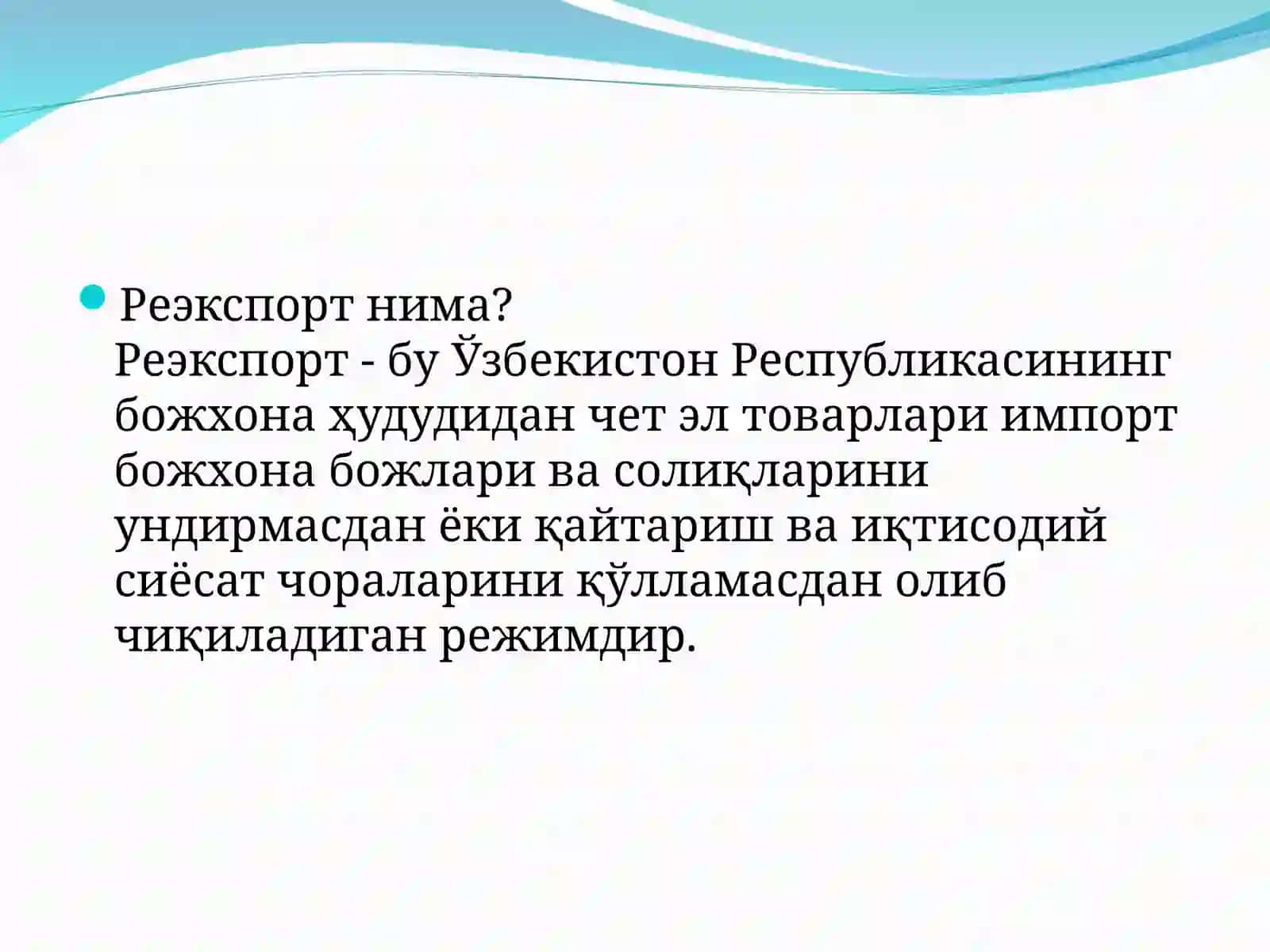 Реэкспорт нима?
Реэкспорт - бу Ўзбекистон Республикасининг божхона ҳудудидан чет эл товарлари импорт божхона божлари ва солиқларини ундирмасдан ёки қайтариш ва иқтисодий сиёсат чораларини қўлламасдан олиб чиқиладиган режимдир.